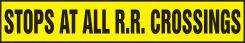 STOPS AT ALL R.R. CROSSINGS